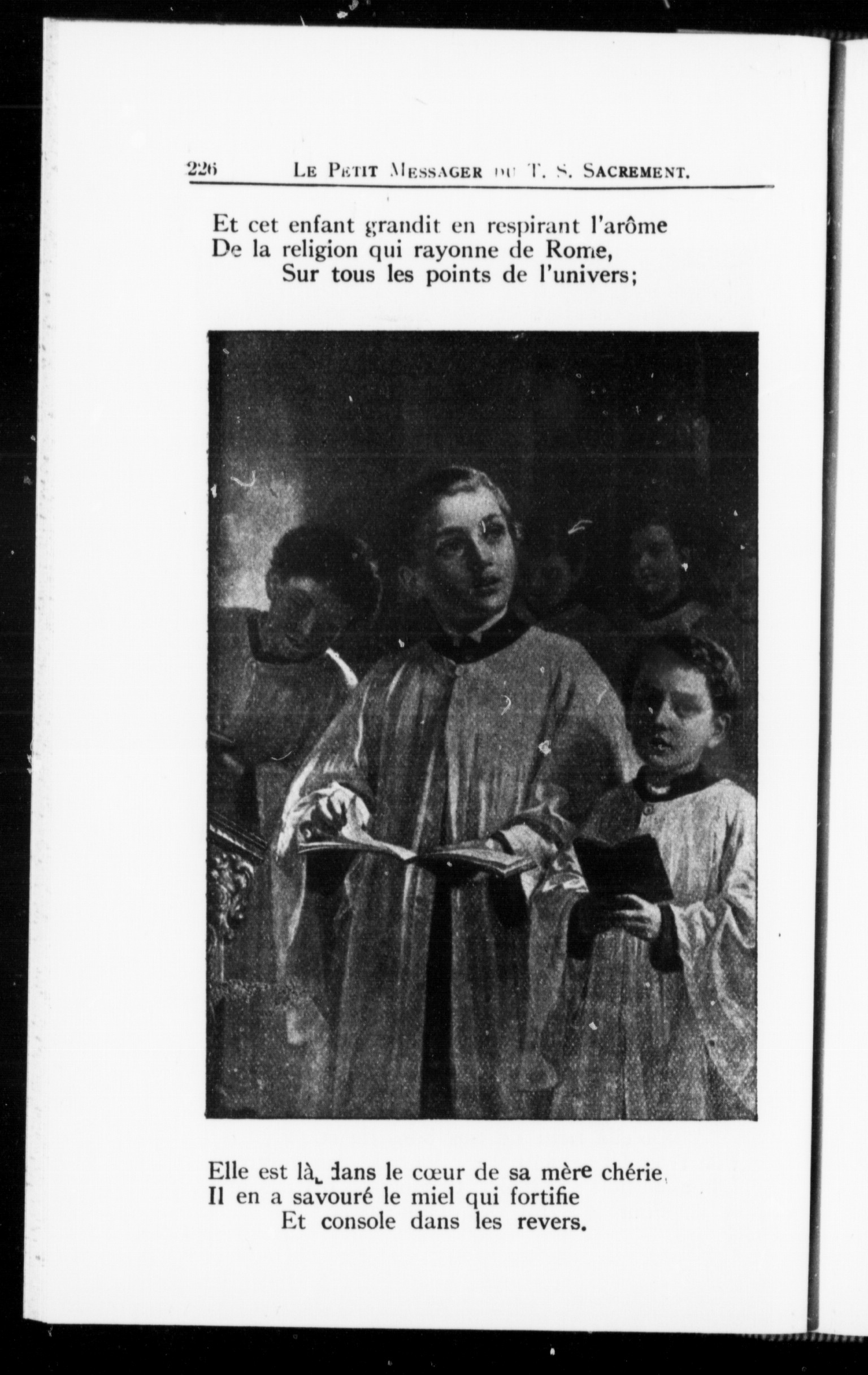 226 LE PETIT MESSAGER DU T. S. SACREMENT.

Et cet enfant grandit en respirant l'arôme
De la religion qui rayonne de Rome,
Sur tous les points de l'univers;

Elle est là, dans le cœur de sa mère chérie,
Il en a savouré le miel qui fortifie
Et console dans les revers.